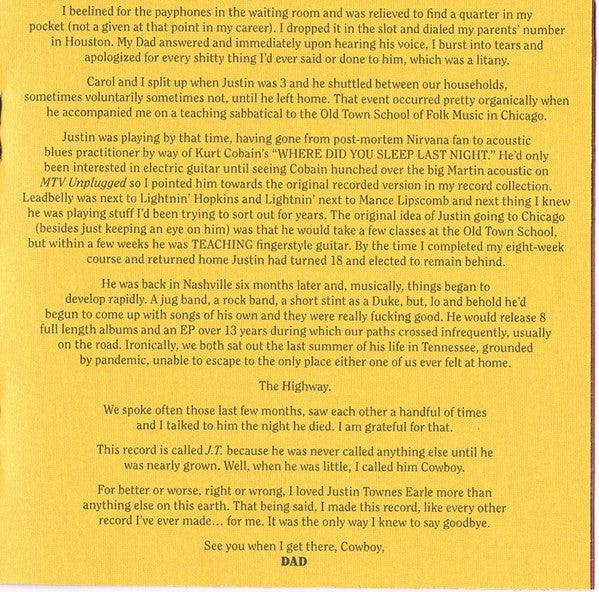 I beelined for the payphones in the waiting room and was relieved to find a quarter in my pocket (not a given at that point in my career). I dropped it in the slot and dialed my parents' number in Houston. My Dad answered and immediately upon hearing his voice, I burst into tears and apologized for every shitty thing I'd ever said or done to him, which was a litany.

Carol and I split up when Justin was 3 and he shuttled between our households, sometimes voluntarily sometimes not, until he left home. That event occurred pretty organically when he accompanied me on a teaching sabbatical to the Old Town School of Folk Music in Chicago.

Justin was playing by that time, having gone from post-mortem Nirvana fan to acoustic blues practitioner by way of Kurt Cobain's "WHERE DID YOU SLEEP LAST NIGHT." He'd only been interested in electric guitar until seeing Cobain hunched over the big Martin acoustic on MTV Unplugged so I pointed him towards the original recorded version in my record collection. Leadbelly was next to Lightnin' Hopkins and Lightnin' next to Mance Lipscomb and next thing I knew he was playing stuff I'd been trying to sort out for years. The original idea of Justin going to Chicago (besides just keeping an eye on him) was that he would take a few classes at the Old Town School, but within a few weeks he was TEACHING fingerstyle guitar. By the time I completed my eight-week course and returned home Justin had turned 18 and elected to remain behind.

He was back in Nashville six months later and, musically, things began to develop rapidly. A jug band, a rock band, a short stint as a Duke, but, lo and behold he'd begun to come up with songs of his own and they were really fucking good. He would release 8 full length albums and an EP over 13 years during which our paths crossed infrequently, usually on the road. Ironically, we both sat out the last summer of his life in Tennessee, grounded by pandemic, unable to escape to the only place either one of us ever felt at home.

The Highway.

We spoke often those last few months, saw each other a handful of times and I talked to him the night he died. I am grateful for that.

This record is called J.T. because he was never called anything else until he was nearly grown. Well, when he was little, I called him Cowboy.

For better or worse, right or wrong, I loved Justin Townes Earle more than anything else on this earth. That being said, I made this record, like every other record I've ever made… for me. It was the only way I knew to say goodbye.

See you when I get there, Cowboy,
DAD